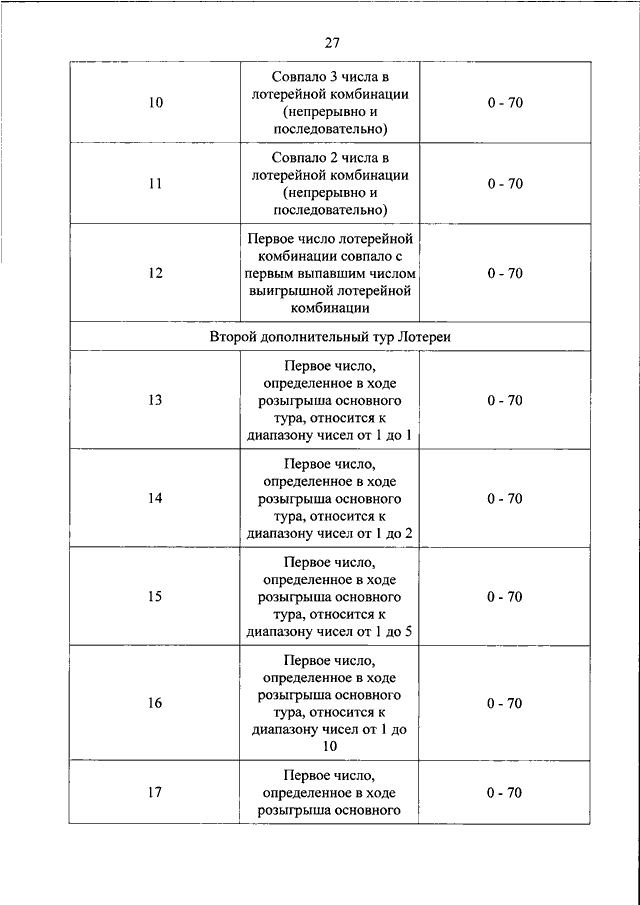 27

| | | |
|---|---|---|
| 10 | Совпало 3 числа в лотерейной комбинации (непрерывно и последовательно) | 0 - 70 |
| 11 | Совпало 2 числа в лотерейной комбинации (непрерывно и последовательно) | 0 - 70 |
| 12 | Первое число лотерейной комбинации совпало с первым выпавшим числом выигрышной лотерейной комбинации | 0 - 70 |
| Второй дополнительный тур Лотереи | | |
| 13 | Первое число, определенное в ходе розыгрыша основного тура, относится к диапазону чисел от 1 до 1 | 0 - 70 |
| 14 | Первое число, определенное в ходе розыгрыша основного тура, относится к диапазону чисел от 1 до 2 | 0 - 70 |
| 15 | Первое число, определенное в ходе розыгрыша основного тура, относится к диапазону чисел от 1 до 5 | 0 - 70 |
| 16 | Первое число, определенное в ходе розыгрыша основного тура, относится к диапазону чисел от 1 до 10 | 0 - 70 |
| 17 | Первое число, определенное в ходе розыгрыша основного | 0 - 70 |